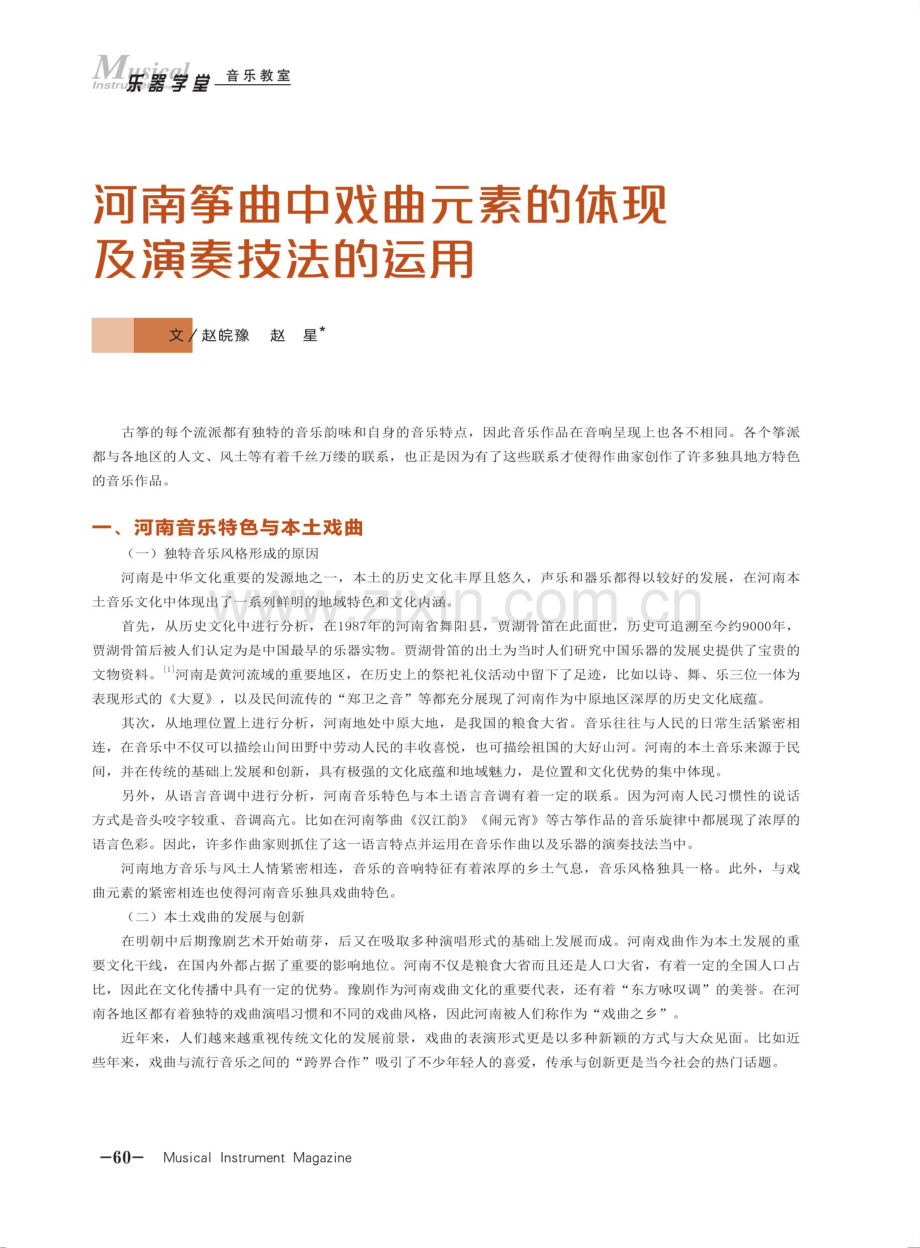 Musical Instrument 乐器学堂 音乐教室

河南筝曲中戏曲元素的体现
及演奏技法的运用

文／赵皖豫 赵 星*

古筝的每个流派都有独特的音乐韵味和自身的音乐特点，因此音乐作品在音响呈现上也各不相同。各个筝派都与各地区的人文、风土等有着千丝万缕的联系，也正是因为有了这些联系才使得作曲家创作了许多独具地方特色的音乐作品。

一、河南音乐特色与本土戏曲

（一）独特音乐风格形成的原因

河南是中华文化重要的发源地之一，本土的历史文化丰厚且悠久，声乐和器乐都得以较好的发展，在河南本土音乐文化中体现出了一系列鲜明的地域特色和文化内涵。

首先，从历史文化中进行分析，在1987年的河南省舞阳县，贾湖骨笛在此面世，历史可追溯至今约9000年，贾湖骨笛后被人们认定为是中国最早的乐器实物。贾湖骨笛的出土为当时人们研究中国乐器的发展史提供了宝贵的文物资料。$^{[1]}$河南是黄河流域的重要地区，在历史上的祭祀礼仪活动中留下了足迹，比如以诗、舞、乐三位一体为表现形式的《大夏》，以及民间流传的“郑卫之音”等都充分展现了河南作为中原地区深厚的历史文化底蕴。

其次，从地理位置上进行分析，河南地处中原大地，是我国的粮食大省。音乐往往与人民的日常生活紧密相连，在音乐中不仅可以描绘山间田野中劳动人民的丰收喜悦，也可描绘祖国的大好山河。河南的本土音乐来源于民间，并在传统的基础上发展和创新，具有极强的文化底蕴和地域魅力，是位置和文化优势的集中体现。

另外，从语言音调中进行分析，河南音乐特色与本土语言音调有着一定的联系。因为河南人民习惯性的说话方式是音头咬字较重、音调高亢。比如在河南筝曲《汉江韵》《闹元宵》等古筝作品的音乐旋律中都展现了浓厚的语言色彩。因此，许多作曲家则抓住了这一语言特点并运用在音乐作曲以及乐器的演奏技法当中。

河南地方音乐与风土人情紧密相连，音乐的音响特征有着浓厚的乡土气息，音乐风格独具一格。此外，与戏曲元素的紧密相连也使得河南音乐独具戏曲特色。

（二）本土戏曲的发展与创新

在明朝中后期豫剧艺术开始萌芽，后又在吸取多种演唱形式的基础上发展而成。河南戏曲作为本土发展的重要文化干线，在国内外都占据了重要的影响地位。河南不仅是粮食大省而且还是人口大省，有着一定的全国人口占比，因此在文化传播中具有一定的优势。豫剧作为河南戏曲文化的重要代表，还有着“东方咏叹调”的美誉。在河南各地区都有着独特的戏曲演唱习惯和不同的戏曲风格，因此河南被人们称作为“戏曲之乡”。

近年来，人们越来越重视传统文化的发展前景，戏曲的表演形式更是以多种新颖的方式与大众见面。比如近些年来，戏曲与流行音乐之间的“跨界合作”吸引了不少年轻人的喜爱，传承与创新更是当今社会的热门话题。

-60- Musical Instrument Magazine

www.zixin.com.cn